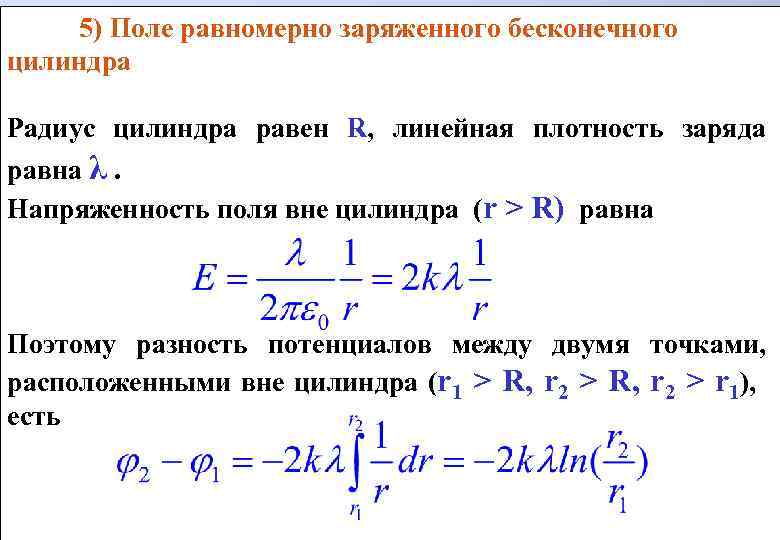 5) Поле равномерно заряженного бесконечного цилиндра

Радиус цилиндра равен R, линейная плотность заряда равна $\lambda$ .

Напряженность поля вне цилиндра (r > R) равна

$E = \frac{\lambda}{2\pi\varepsilon_0}\frac{1}{r} = 2k\lambda\frac{1}{r}$

Поэтому разность потенциалов между двумя точками, расположенными вне цилиндра ($r_1$ > R, $r_2$ > R, $r_2$ > $r_1$), есть

$\varphi_2 - \varphi_1 = -2k\lambda\int_{r_1}^{r_2}\frac{1}{r}dr = -2k\lambda ln(\frac{r_2}{r_1})$